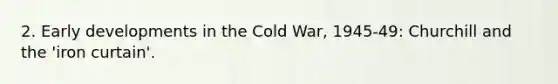 2. Early developments in the Cold War, 1945-49: Churchill and the 'iron curtain'.